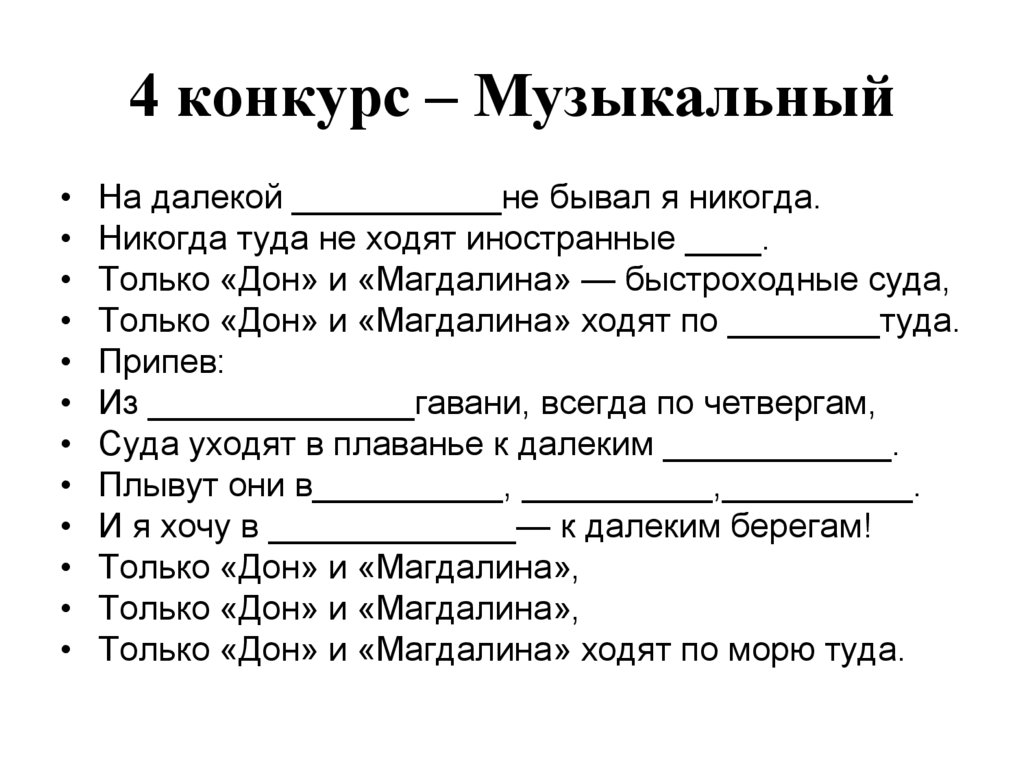 4 конкурс – Музыкальный

• На далекой ___________не бывал я никогда.
• Никогда туда не ходят иностранные ____.
• Только «Дон» и «Магдалина» — быстроходные суда,
• Только «Дон» и «Магдалина» ходят по ________туда.
• Припев:
• Из ______________гавани, всегда по четвергам,
• Суда уходят в плаванье к далеким ____________.
• Плывут они в__________, __________,__________.
• И я хочу в _____________— к далеким берегам!
• Только «Дон» и «Магдалина»,
• Только «Дон» и «Магдалина»,
• Только «Дон» и «Магдалина» ходят по морю туда.